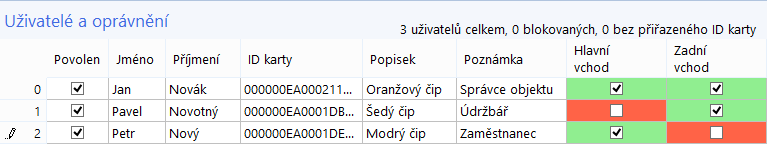 Uživatelé a oprávnění

3 uživatelů celkem, 0 blokovaných, 0 bez přiřazeného ID karty

| | Povolen | Jméno | Příjmení | ID karty | Popisek | Poznámka | Hlavní vchod | Zadní vchod |
|---|---|---|---|---|---|---|---|---|
| 0 | ☑ | Jan | Novák | 000000EA000211... | Oranžový čip | Správce objektu | ☑ | ☑ |
| 1 | ☑ | Pavel | Novotný | 000000EA0001DB... | Šedý čip | Údržbář | ☐ | ☑ |
| 2 | ☑ | Petr | Nový | 000000EA0001DE... | Modrý čip | Zaměstnanec | ☑ | ☐ |